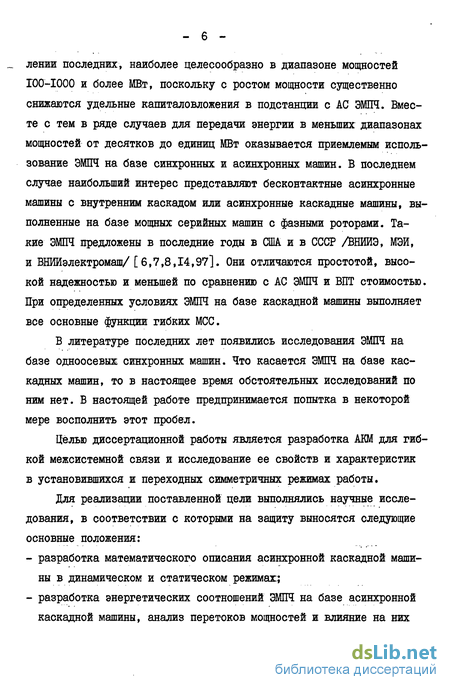 - 6 -

лении последних, наиболее целесообразно в диапазоне мощностей I00-I000 и более МВт, поскольку с ростом мощности существенно снижаются удельные капиталовложения в подстанции с АС ЭМПЧ. Вместе с тем в ряде случаев для передачи энергии в меньших диапазонах мощностей от десятков до единиц МВт оказывается приемлемым использование ЭМПЧ на базе синхронных и асинхронных машин. В последнем случае наибольший интерес представляют бесконтактные асинхронные машины с внутренним каскадом или асинхронные каскадные машины, выполненные на базе мощных серийных машин с фазными роторами. Такие ЭМПЧ предложены в последние годы в США и в СССР /ВНИИЭ, МЭИ, и ВНИИэлектромаш/ [6,7,8,I4,97]. Они отличаются простотой, высокой надежностью и меньшей по сравнению с АС ЭМПЧ и ВПТ стоимостью. При определенных условиях ЭМПЧ на базе каскадной машины выполняет все основные функции гибких МСС.

В литературе последних лет появились исследования ЭМПЧ на базе одноосевых синхронных машин. Что касается ЭМПЧ на базе каскадных машин, то в настоящее время обстоятельных исследований по ним нет. В настоящей работе предпринимается попытка в некоторой мере восполнить этот пробел.

Целью диссертационной работы является разработка АКМ для гибкой межсистемной связи и исследование ее свойств и характеристик в установившихся и переходных симметричных режимах работы.

Для реализации поставленной цели выполнялись научные исследования, в соответствии с которыми на защиту выносятся следующие основные положения:

- разработка математического описания асинхронной каскадной машины в динамическом и статическом режимах;

- разработка энергетических соотношений ЭМПЧ на базе асинхронной каскадной машины, анализ перетоков мощностей и влияние на них

dsLib.net
библиотека диссертаций